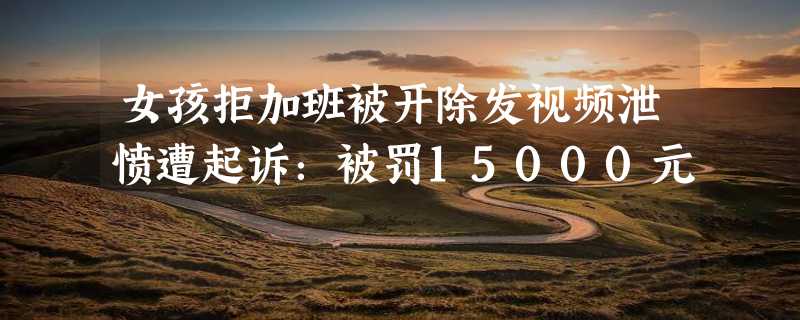 女孩拒加班被开除发视频泄愤遭起诉：被罚15000元